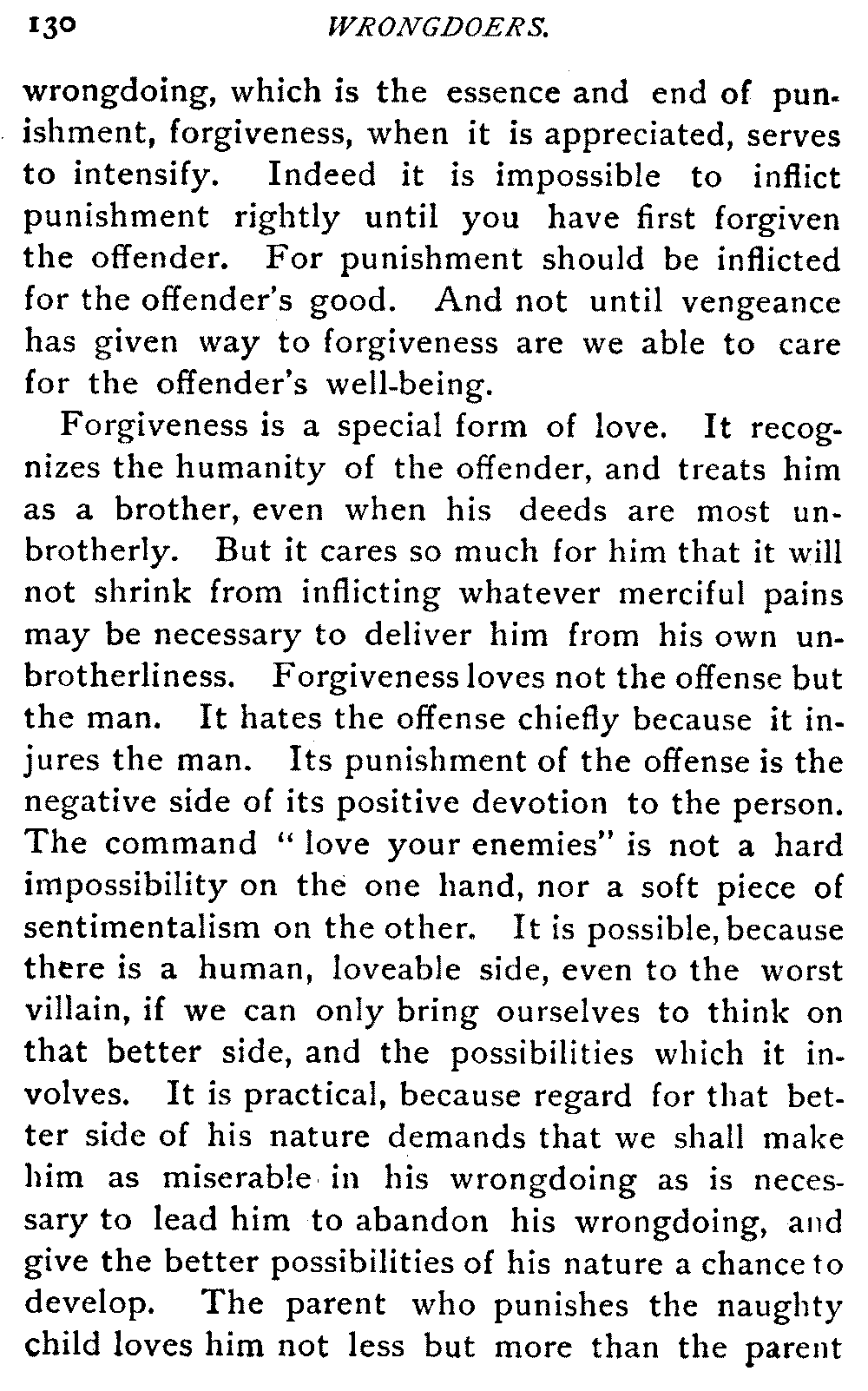 130 WRONGDOERS.

wrongdoing, which is the essence and end of punishment, forgiveness, when it is appreciated, serves to intensify. Indeed it is impossible to inflict punishment rightly until you have first forgiven the offender. For punishment should be inflicted for the offender's good. And not until vengeance has given way to forgiveness are we able to care for the offender's well-being.

Forgiveness is a special form of love. It recognizes the humanity of the offender, and treats him as a brother, even when his deeds are most unbrotherly. But it cares so much for him that it will not shrink from inflicting whatever merciful pains may be necessary to deliver him from his own unbrotherliness. Forgiveness loves not the offense but the man. It hates the offense chiefly because it injures the man. Its punishment of the offense is the negative side of its positive devotion to the person. The command "love your enemies" is not a hard impossibility on the one hand, nor a soft piece of sentimentalism on the other. It is possible, because there is a human, loveable side, even to the worst villain, if we can only bring ourselves to think on that better side, and the possibilities which it involves. It is practical, because regard for that better side of his nature demands that we shall make him as miserable in his wrongdoing as is necessary to lead him to abandon his wrongdoing, and give the better possibilities of his nature a chance to develop. The parent who punishes the naughty child loves him not less but more than the parent